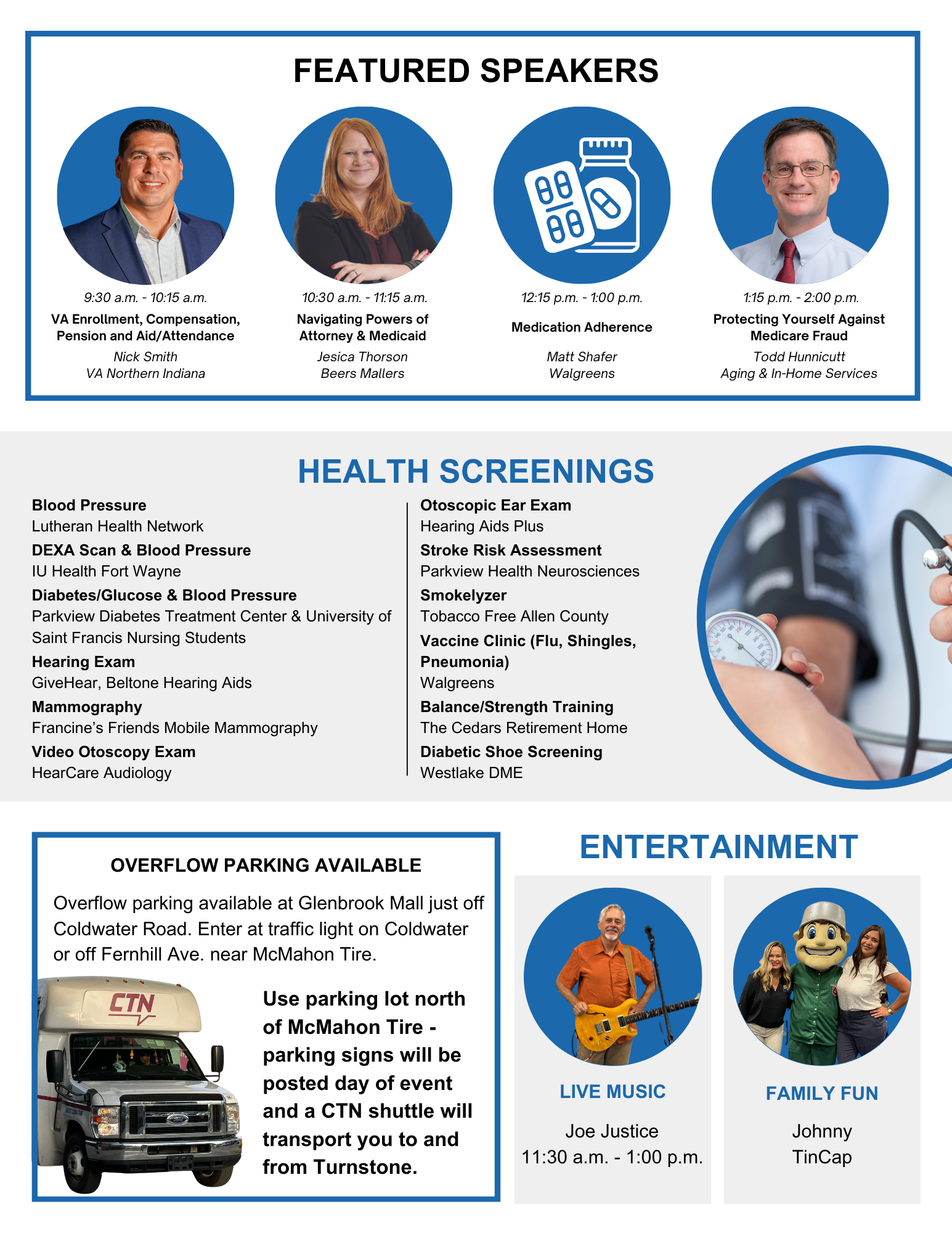 FEATURED SPEAKERS

9:30 a.m. - 10:15 a.m.
VA Enrollment, Compensation, Pension and Aid/Attendance
Nick Smith
VA Northern Indiana

10:30 a.m. - 11:15 a.m.
Navigating Powers of Attorney & Medicaid
Jesica Thorson
Beers Mallers

12:15 p.m. - 1:00 p.m.
Medication Adherence
Matt Shafer
Walgreens

1:15 p.m. - 2:00 p.m.
Protecting Yourself Against Medicare Fraud
Todd Hunnicutt
Aging & In-Home Services

HEALTH SCREENINGS

Blood Pressure
Lutheran Health Network
DEXA Scan & Blood Pressure
IU Health Fort Wayne
Diabetes/Glucose & Blood Pressure
Parkview Diabetes Treatment Center & University of Saint Francis Nursing Students
Hearing Exam
GiveHear, Beltone Hearing Aids
Mammography
Francine's Friends Mobile Mammography
Video Otoscopy Exam
HearCare Audiology

Otoscopic Ear Exam
Hearing Aids Plus
Stroke Risk Assessment
Parkview Health Neurosciences
Smokelyzer
Tobacco Free Allen County
Vaccine Clinic (Flu, Shingles, Pneumonia)
Walgreens
Balance/Strength Training
The Cedars Retirement Home
Diabetic Shoe Screening
Westlake DME

OVERFLOW PARKING AVAILABLE

Overflow parking available at Glenbrook Mall just off Coldwater Road. Enter at traffic light on Coldwater or off Fernhill Ave. near McMahon Tire.

CTN

Use parking lot north of McMahon Tire - parking signs will be posted day of event and a CTN shuttle will transport you to and from Turnstone.

ENTERTAINMENT

LIVE MUSIC
Joe Justice
11:30 a.m. - 1:00 p.m.

FAMILY FUN
Johnny TinCap